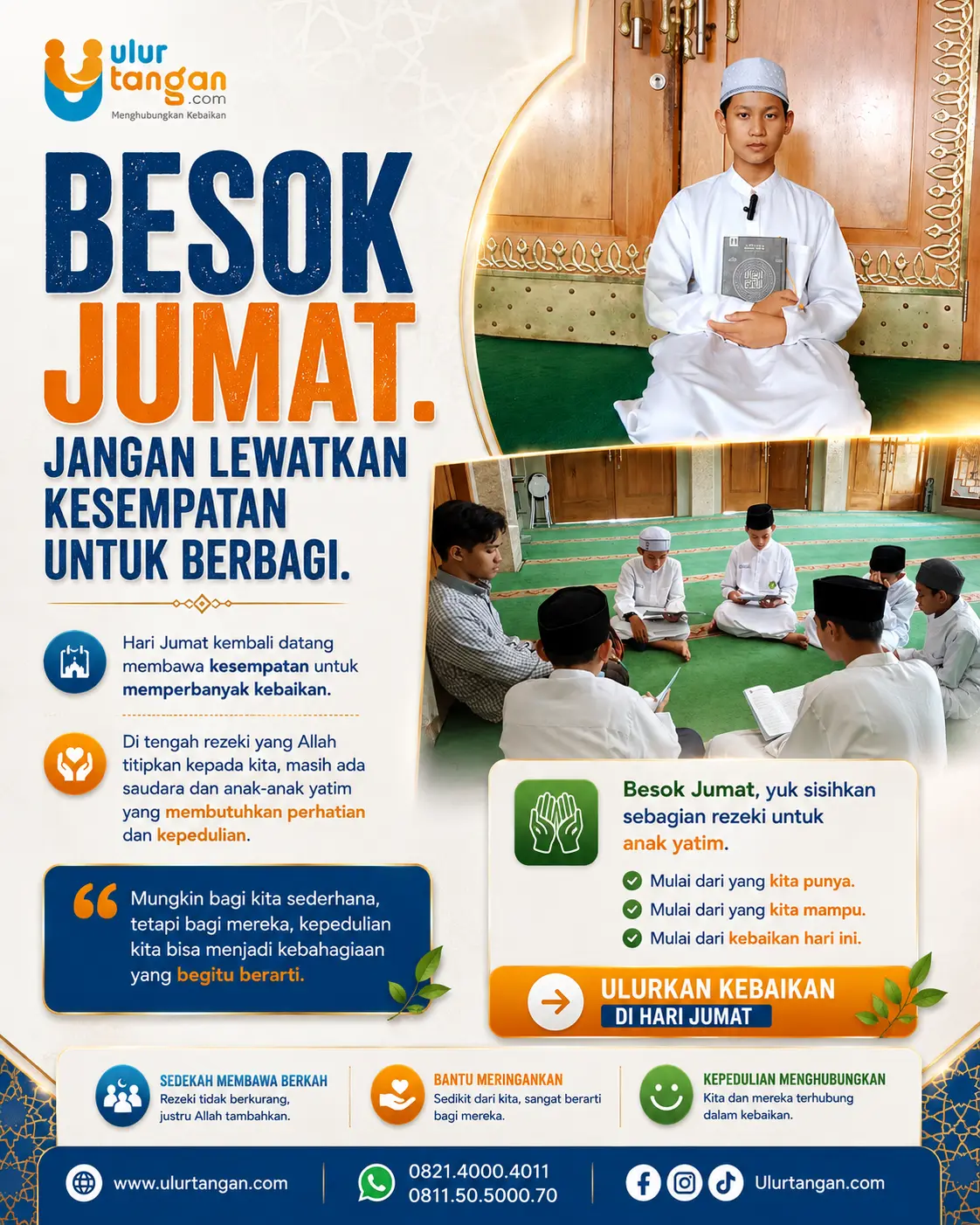 ulur tangan .com
Menghubungkan Kebaikan

BESOK JUMAT.
JANGAN LEWATKAN KESEMPATAN UNTUK BERBAGI.

Hari Jumat kembali datang membawa kesempatan untuk memperbanyak kebaikan.

Di tengah rezeki yang Allah titipkan kepada kita, masih ada saudara dan anak-anak yatim yang membutuhkan perhatian dan kepedulian.

Mungkin bagi kita sederhana, tetapi bagi mereka, kepedulian kita bisa menjadi kebahagiaan yang begitu berarti.

Besok Jumat, yuk sisihkan sebagian rezeki untuk anak yatim.

Mulai dari yang kita punya.
Mulai dari yang kita mampu.
Mulai dari kebaikan hari ini.

ULURKAN KEBAIKAN
DI HARI JUMAT

SEDEKAH MEMBAWA BERKAH
Rezeki tidak berkurang, justru Allah tambahkan.

BANTU MERINGANKAN
Sedikit dari kita, sangat berarti bagi mereka.

KEPEDULIAN MENGHUBUNGKAN
Kita dan mereka terhubung dalam kebaikan.

www.ulurtangan.com
0821.4000.4011
0811.50.5000.70
Ulurtangan.com